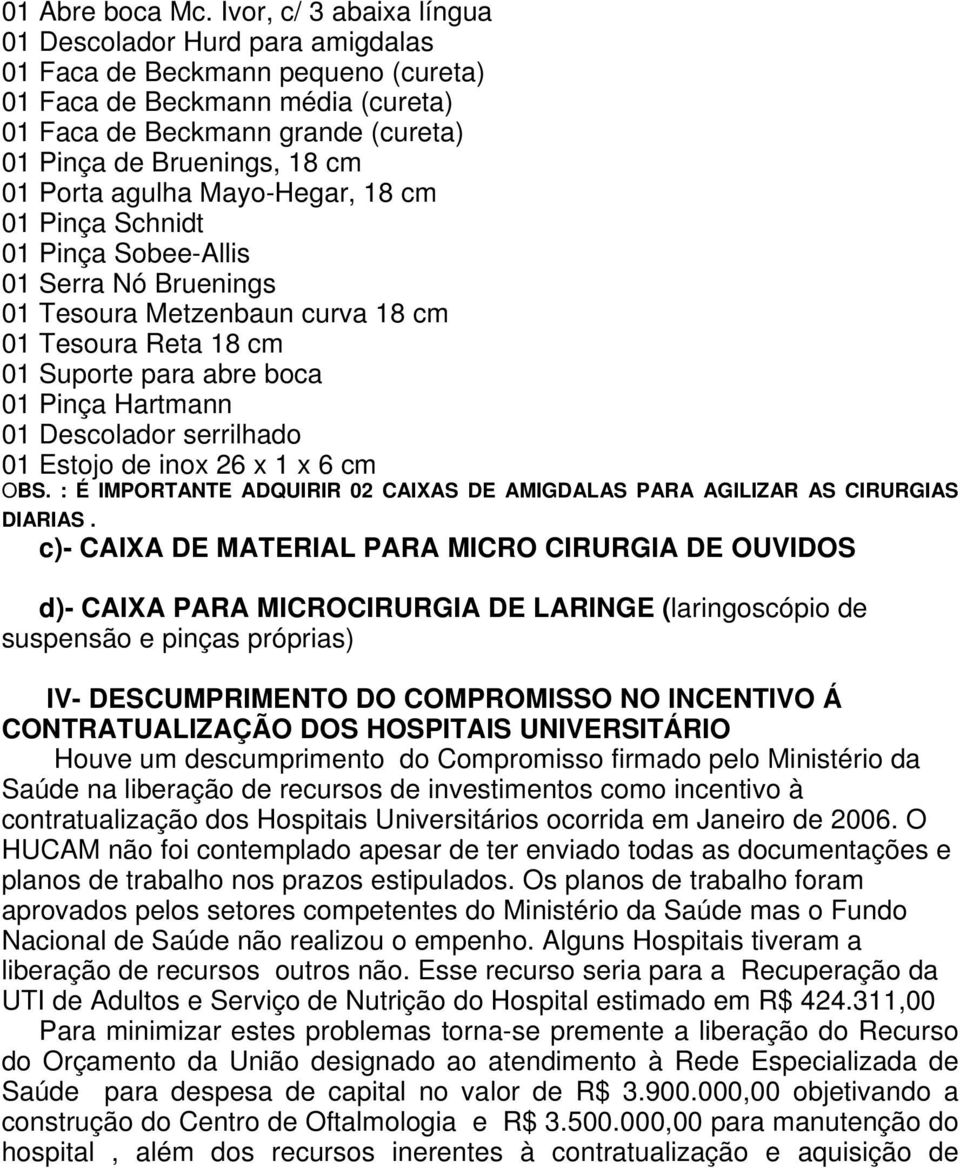 01 Abre boca Mc. Ivor, c/ 3 abaixa língua
01 Descolador Hurd para amigdalas
01 Faca de Beckmann pequeno (cureta)
01 Faca de Beckmann média (cureta)
01 Faca de Beckmann grande (cureta)
01 Pinça de Bruenings, 18 cm
01 Porta agulha Mayo-Hegar, 18 cm
01 Pinça Schnidt
01 Pinça Sobee-Allis
01 Serra Nó Bruenings
01 Tesoura Metzenbaun curva 18 cm
01 Tesoura Reta 18 cm
01 Suporte para abre boca
01 Pinça Hartmann
01 Descolador serrilhado
01 Estojo de inox 26 x 1 x 6 cm
OBS. : É IMPORTANTE ADQUIRIR 02 CAIXAS DE AMIGDALAS PARA AGILIZAR AS CIRURGIAS DIARIAS .

c)- CAIXA DE MATERIAL PARA MICRO CIRURGIA DE OUVIDOS

d)- CAIXA PARA MICROCIRURGIA DE LARINGE (laringoscópio de suspensão e pinças próprias)

IV- DESCUMPRIMENTO DO COMPROMISSO NO INCENTIVO Á CONTRATUALIZAÇÃO DOS HOSPITAIS UNIVERSITÁRIO

Houve um descumprimento do Compromisso firmado pelo Ministério da Saúde na liberação de recursos de investimentos como incentivo à contratualização dos Hospitais Universitários ocorrida em Janeiro de 2006. O HUCAM não foi contemplado apesar de ter enviado todas as documentações e planos de trabalho nos prazos estipulados. Os planos de trabalho foram aprovados pelos setores competentes do Ministério da Saúde mas o Fundo Nacional de Saúde não realizou o empenho. Alguns Hospitais tiveram a liberação de recursos outros não. Esse recurso seria para a Recuperação da UTI de Adultos e Serviço de Nutrição do Hospital estimado em R$ 424.311,00

Para minimizar estes problemas torna-se premente a liberação do Recurso do Orçamento da União designado ao atendimento à Rede Especializada de Saúde para despesa de capital no valor de R$ 3.900.000,00 objetivando a construção do Centro de Oftalmologia e R$ 3.500.000,00 para manutenção do hospital , além dos recursos inerentes à contratualização e aquisição de